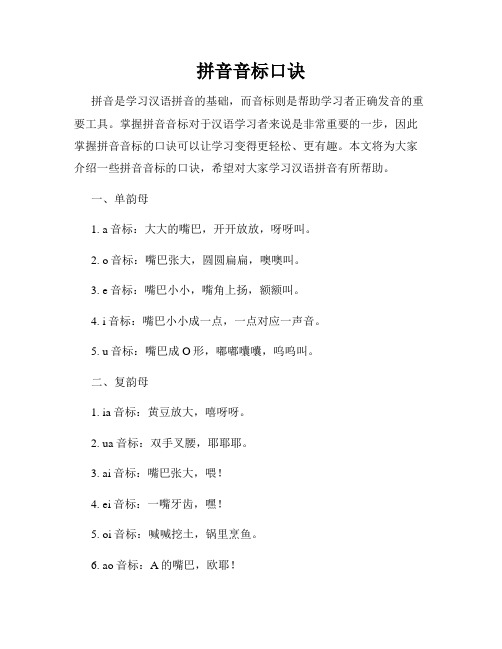 拼音音标口诀

拼音是学习汉语拼音的基础，而音标则是帮助学习者正确发音的重要工具。掌握拼音音标对于汉语学习者来说是非常重要的一步，因此掌握拼音音标的口诀可以让学习变得更轻松、更有趣。本文将为大家介绍一些拼音音标的口诀，希望对大家学习汉语拼音有所帮助。

一、单韵母

1. a 音标：大大的嘴巴，开开放放，呀呀叫。

2. o 音标：嘴巴张大，圆圆扁扁，噢噢叫。

3. e 音标：嘴巴小小，嘴角上扬，额额叫。

4. i 音标：嘴巴小小成一点，一点对应一声音。

5. u 音标：嘴巴成 O 形，嘟嘟囔囔，呜呜叫。

二、复韵母

1. ia 音标：黄豆放大，嘻呀呀。

2. ua 音标：双手叉腰，耶耶耶。

3. ai 音标：嘴巴张大，喂！

4. ei 音标：一嘴牙齿，嘿！

5. oi 音标：喊喊挖土，锅里烹鱼。

6. ao 音标：A 的嘴巴，欧耶！